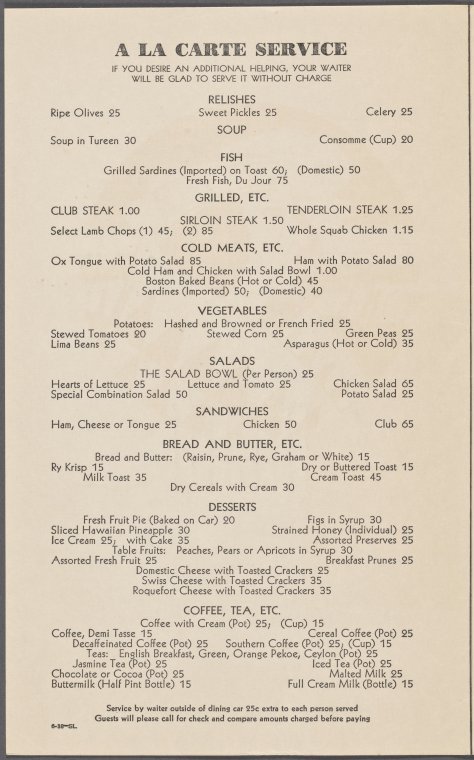 A LA CARTE SERVICE

IF YOU DESIRE AN ADDITIONAL HELPING, YOUR WAITER WILL BE GLAD TO SERVE IT WITHOUT CHARGE

RELISHES

Ripe Olives 25 Sweet Pickles 25 Celery 25

SOUP

Soup in Tureen 30 Consomme (Cup) 20

FISH

Grilled Sardines (Imported) on Toast 60; (Domestic) 50
Fresh Fish, Du Jour 75

GRILLED, ETC.

CLUB STEAK 1.00 TENDERLOIN STEAK 1.25
SIRLOIN STEAK 1.50
Select Lamb Chops (1) 45; (2) 85 Whole Squab Chicken 1.15

COLD MEATS, ETC.

Ox Tongue with Potato Salad 85 Ham with Potato Salad 80
Cold Ham and Chicken with Salad Bowl 1.00
Boston Baked Beans (Hot or Cold) 45
Sardines (Imported) 50; (Domestic) 40

VEGETABLES

Potatoes: Hashed and Browned or French Fried 25
Stewed Tomatoes 20 Stewed Corn 25 Green Peas 25
Lima Beans 25 Asparagus (Hot or Cold) 35

SALADS

THE SALAD BOWL (Per Person) 25
Hearts of Lettuce 25 Lettuce and Tomato 25 Chicken Salad 65
Special Combination Salad 50 Potato Salad 25

SANDWICHES

Ham, Cheese or Tongue 25 Chicken 50 Club 65

BREAD AND BUTTER, ETC.

Bread and Butter: (Raisin, Prune, Rye, Graham or White) 15
Ry Krisp 15 Dry or Buttered Toast 15
Milk Toast 35 Cream Toast 45
Dry Cereals with Cream 30

DESSERTS

Fresh Fruit Pie (Baked on Car) 20 Figs in Syrup 30
Sliced Hawaiian Pineapple 30 Strained Honey (Individual) 25
Ice Cream 25; with Cake 35 Assorted Preserves 25
Table Fruits: Peaches, Pears or Apricots in Syrup 30
Assorted Fresh Fruit 25 Breakfast Prunes 25
Domestic Cheese with Toasted Crackers 25
Swiss Cheese with Toasted Crackers 35
Roquefort Cheese with Toasted Crackers 35

COFFEE, TEA, ETC.

Coffee with Cream (Pot) 25; (Cup) 15
Coffee, Demi Tasse 15 Cereal Coffee (Pot) 25
Decaffeinated Coffee (Pot) 25 Southern Coffee (Pot) 25; (Cup) 15
Teas: English Breakfast, Green, Orange Pekoe, Ceylon (Pot) 25
Jasmine Tea (Pot) 25 Iced Tea (Pot) 25
Chocolate or Cocoa (Pot) 25 Malted Milk 25
Buttermilk (Half Pint Bottle) 15 Full Cream Milk (Bottle) 15

Service by waiter outside of dining car 25c extra to each person served
Guests will please call for check and compare amounts charged before paying

6-38—GL.